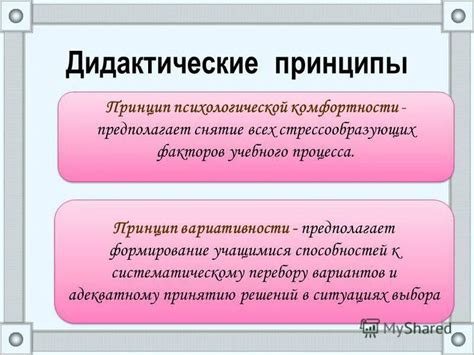 Дидактические принципы

Принцип психологической комфортности - предполагает снятие всех стрессообразующих факторов учебного процесса.

Принцип вариативности - предполагает формирование учащимися способностей к систематическому перебору вариантов и адекватному принятию решений в ситуациях выбора

MyShared